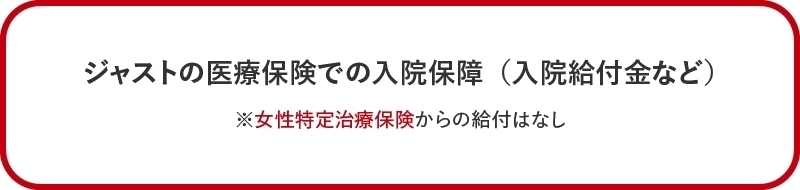 ジャストの医療保険での入院保障（入院給付金など）

※女性特定治療保険からの給付はなし